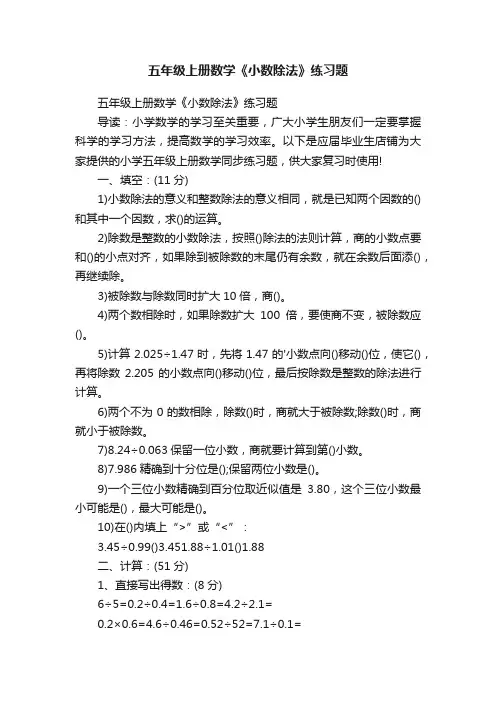 五年级上册数学《小数除法》练习题

五年级上册数学《小数除法》练习题

导读：小学数学的学习至关重要，广大小学生朋友们一定要掌握科学的学习方法，提高数学的学习效率。以下是应届毕业生店铺为大家提供的小学五年级上册数学同步练习题，供大家复习时使用!

一、填空：(11 分)

1)小数除法的意义和整数除法的意义相同，就是已知两个因数的()和其中一个因数，求()的运算。

2)除数是整数的小数除法，按照()除法的法则计算，商的小数点要和()的小点对齐，如果除到被除数的末尾仍有余数，就在余数后面添()，再继续除。

3)被除数与除数同时扩大 10 倍，商()。

4)两个数相除时，如果除数扩大 100 倍，要使商不变，被除数应()。

5)计算 2.025÷1.47 时，先将 1.47 的'小数点向()移动()位，使它()，再将除数 2.205 的小数点向()移动()位，最后按除数是整数的除法进行计算。

6)两个不为 0 的数相除，除数()时，商就大于被除数;除数()时，商就小于被除数。

7)8.24÷0.063 保留一位小数，商就要计算到第()小数。

8)7.986 精确到十分位是();保留两位小数是()。

9)一个三位小数精确到百分位取近似值是 3.80，这个三位小数最小可能是()，最大可能是()。

10)在()内填上“>”或“<”：

3.45÷0.99()3.451.88÷1.01()1.88

二、计算：(51 分)

1、直接写出得数：(8 分)

6÷5=0.2÷0.4=1.6÷0.8=4.2÷2.1=

0.2×0.6=4.6÷0.46=0.52÷52=7.1÷0.1=